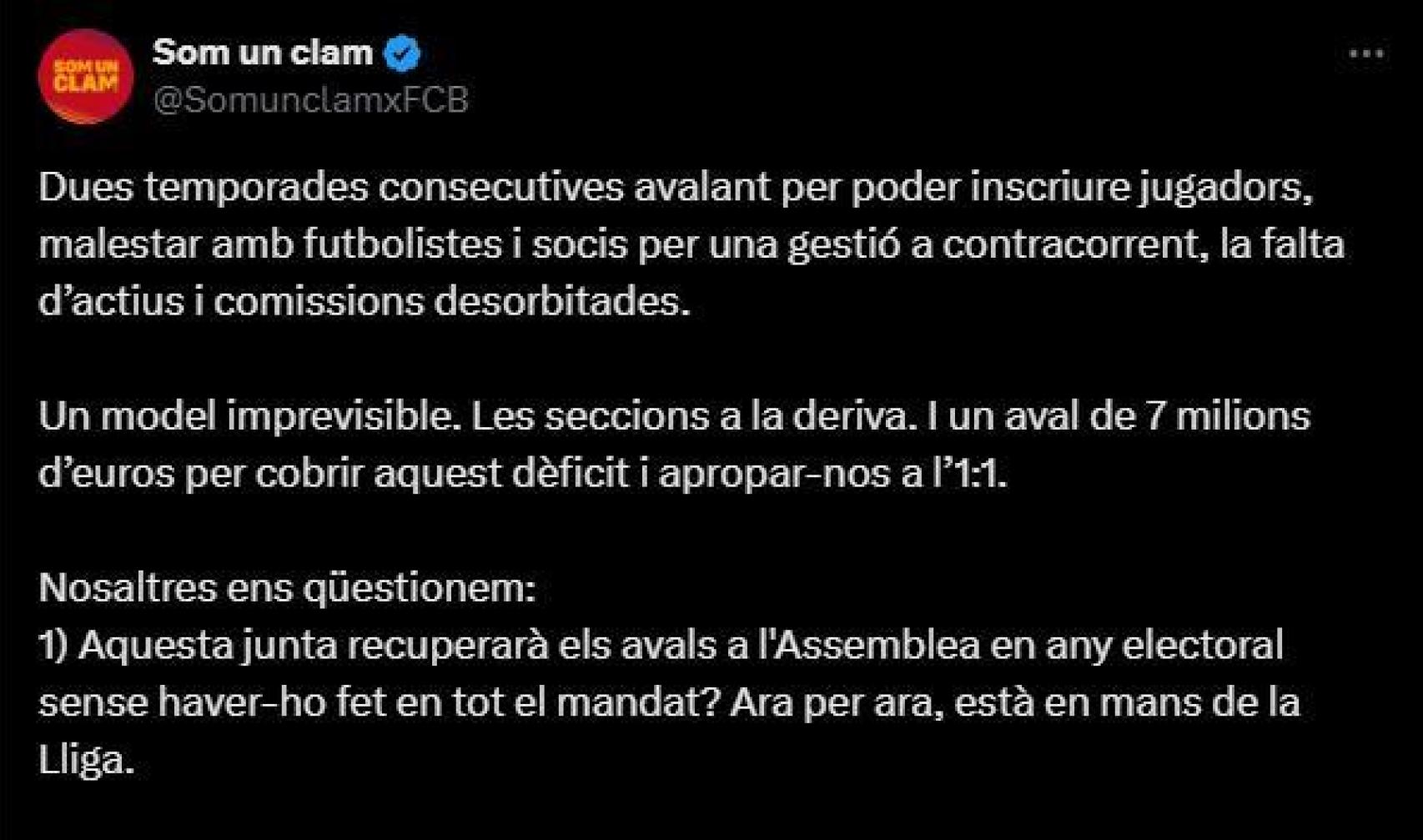 SOM UN CLAM

Som un clam
@SomunclamxFCB

Dues temporades consecutives avalant per poder inscriure jugadors, malestar amb futbolistes i socis per una gestió a contracorrent, la falta d’actius i comissions desorbitades.

Un model imprevisible. Les seccions a la deriva. I un aval de 7 milions d’euros per cobrir aquest dèficit i apropar-nos a l’1:1.

Nosaltres ens qüestionem:
1) Aquesta junta recuperarà els avals a l'Assemblea en any electoral sense haver-ho fet en tot el mandat? Ara per ara, està en mans de la Lliga.